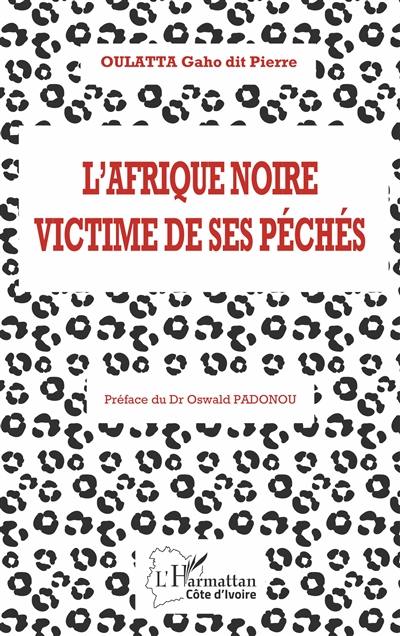 OULATTA Gaho dit Pierre

L'AFRIQUE NOIRE
VICTIME DE SES PÉCHÉS

Préface du Dr Oswald PADONOU

L'Harmattan
Côte d'Ivoire